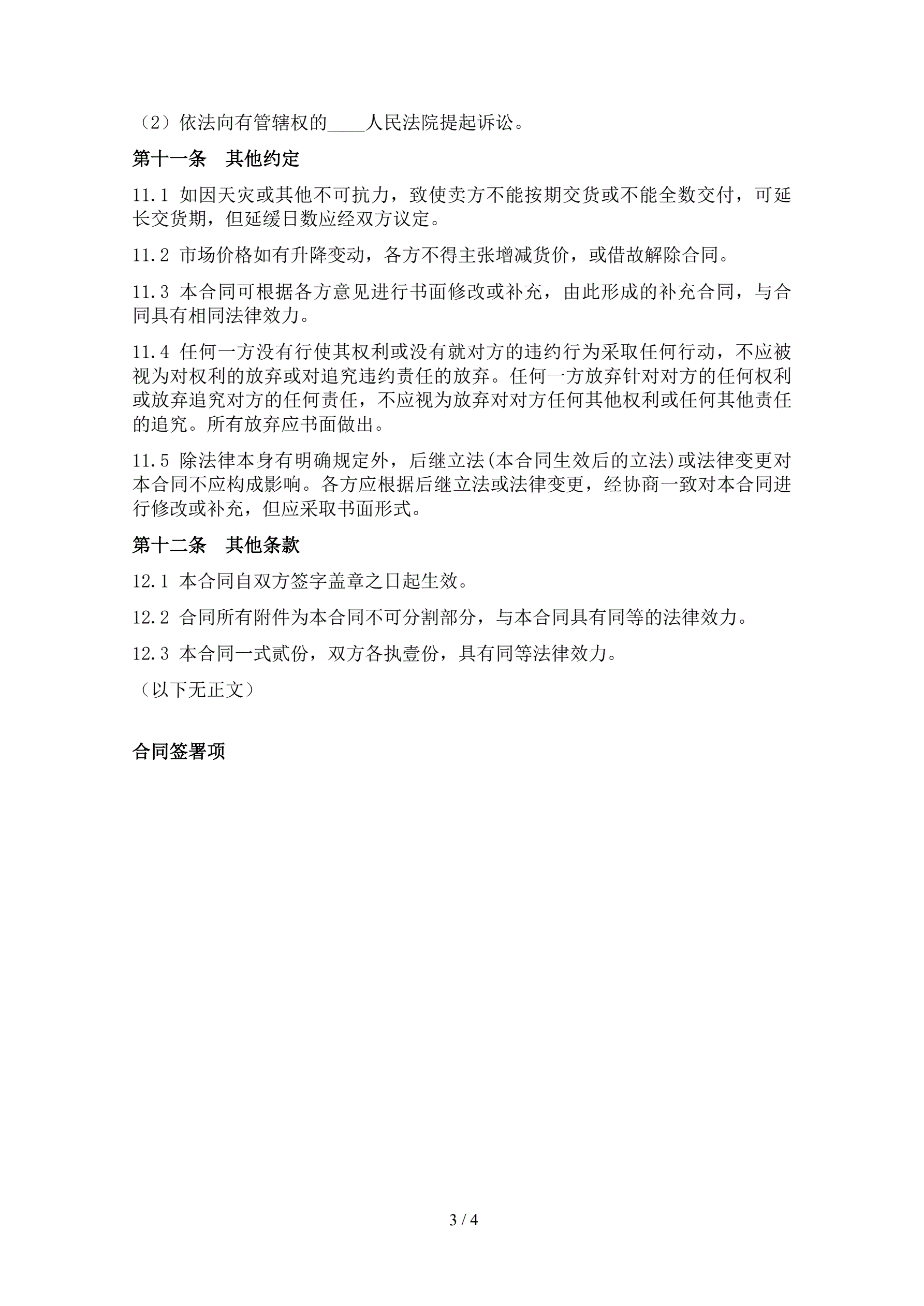 （2）依法向有管辖权的____人民法院提起诉讼。

第十一条　其他约定

11.1 如因天灾或其他不可抗力，致使卖方不能按期交货或不能全数交付，可延长交货期，但延缓日数应经双方议定。

11.2 市场价格如有升降变动，各方不得主张增减货价，或借故解除合同。

11.3 本合同可根据各方意见进行书面修改或补充，由此形成的补充合同，与合同具有相同法律效力。

11.4 任何一方没有行使其权利或没有就对方的违约行为采取任何行动，不应被视为对权利的放弃或对追究违约责任的放弃。任何一方放弃针对对方的任何权利或放弃追究对方的任何责任，不应视为放弃对对方任何其他权利或任何其他责任的追究。所有放弃应书面做出。

11.5 除法律本身有明确规定外，后继立法(本合同生效后的立法)或法律变更对本合同不应构成影响。各方应根据后继立法或法律变更，经协商一致对本合同进行修改或补充，但应采取书面形式。

第十二条　其他条款

12.1 本合同自双方签字盖章之日起生效。

12.2 合同所有附件为本合同不可分割部分，与本合同具有同等的法律效力。

12.3 本合同一式贰份，双方各执壹份，具有同等法律效力。

（以下无正文）

合同签署项

3 / 4